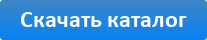 Скачать каталог